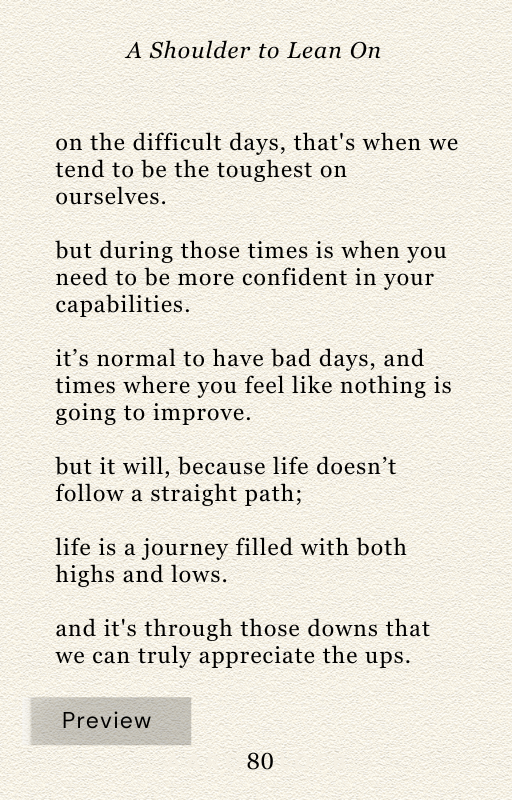 A Shoulder to Lean On

on the difficult days, that's when we tend to be the toughest on ourselves.

but during those times is when you need to be more confident in your capabilities.

it’s normal to have bad days, and times where you feel like nothing is going to improve.

but it will, because life doesn’t follow a straight path;

life is a journey filled with both highs and lows.

and it's through those downs that we can truly appreciate the ups.

Preview

80